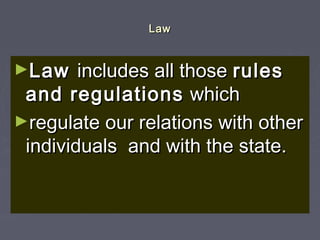 Law

►Law includes all those rules and regulations which

►regulate our relations with other individuals and with the state.